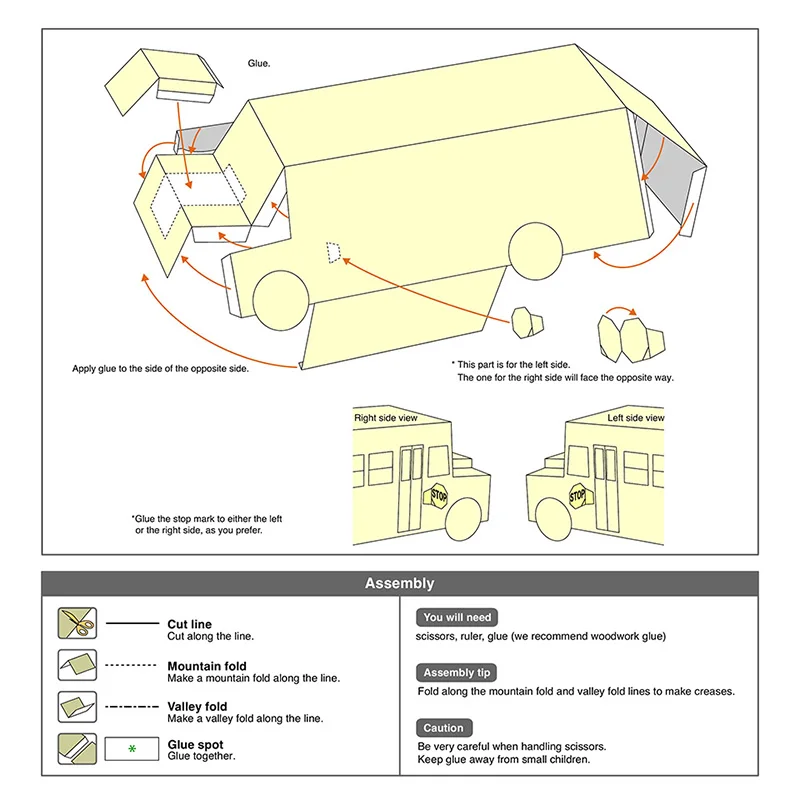 Glue.

Apply glue to the side of the opposite side.

* This part is for the left side.
The one for the right side will face the opposite way.

Right side view

STOP

Left side view

STOP

*Glue the stop mark to either the left or the right side, as you prefer.

Assembly

Cut line
Cut along the line.

Mountain fold
Make a mountain fold along the line.

Valley fold
Make a valley fold along the line.

*

Glue spot
Glue together.

You will need
scissors, ruler, glue (we recommend woodwork glue)

Assembly tip
Fold along the mountain fold and valley fold lines to make creases.

Caution
Be very careful when handling scissors.
Keep glue away from small children.